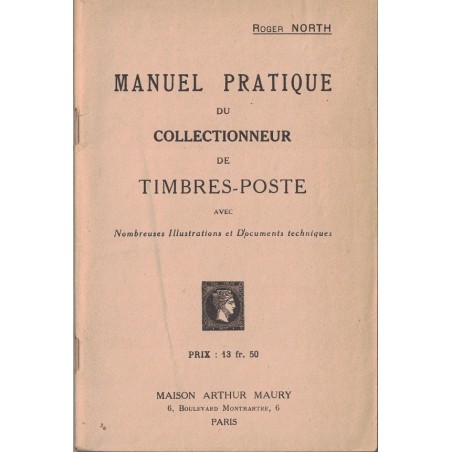 Roger NORTH

MANUEL PRATIQUE

DU

COLLECTIONNEUR

DE

TIMBRES-POSTE

AVEC

Nombreuses Illustrations et Documents techniques

PRIX : 13 fr. 50

MAISON ARTHUR MAURY
6, Boulevard Montmartre, 6
PARIS